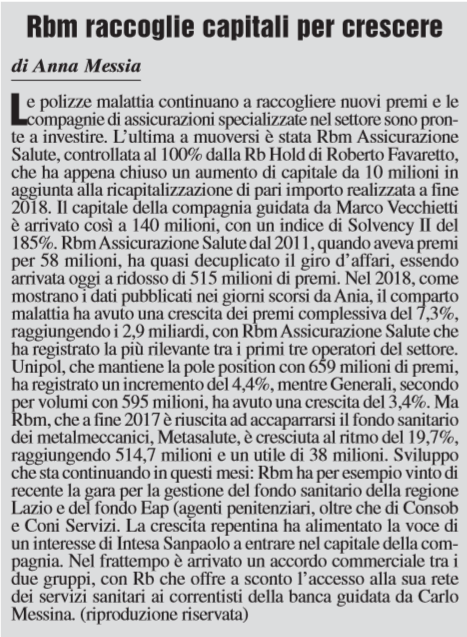 Rbm raccoglie capitali per crescere

di Anna Messia

Le polizze malattia continuano a raccogliere nuovi premi e le compagnie di assicurazioni specializzate nel settore sono pronte a investire. L'ultima a muoversi è stata Rbm Assicurazione Salute, controllata al 100% dalla Rb Hold di Roberto Favaretto, che ha appena chiuso un aumento di capitale da 10 milioni in aggiunta alla ricapitalizzazione di pari importo realizzata a fine 2018. Il capitale della compagnia guidata da Marco Vecchietti è arrivato così a 140 milioni, con un indice di Solvency II del 185%. Rbm Assicurazione Salute dal 2011, quando aveva premi per 58 milioni, ha quasi decuplicato il giro d'affari, essendo arrivata oggi a ridosso di 515 milioni di premi. Nel 2018, come mostrano i dati pubblicati nei giorni scorsi da Ania, il comparto malattia ha avuto una crescita dei premi complessiva del 7,3%, raggiungendo i 2,9 miliardi, con Rbm Assicurazione Salute che ha registrato la più rilevante tra i primi tre operatori del settore. Unipol, che mantiene la pole position con 659 milioni di premi, ha registrato un incremento del 4,4%, mentre Generali, secondo per volumi con 595 milioni, ha avuto una crescita del 3,4%. Ma Rbm, che a fine 2017 è riuscita ad accaparrarsi il fondo sanitario dei metalmeccanici, Metasalute, è cresciuta al ritmo del 19,7%, raggiungendo 514,7 milioni e un utile di 38 milioni. Sviluppo che sta continuando in questi mesi: Rbm ha per esempio vinto di recente la gara per la gestione del fondo sanitario della regione Lazio e del fondo Eap (agenti penitenziari, oltre che di Consob e Coni Servizi. La crescita repentina ha alimentato la voce di un interesse di Intesa Sanpaolo a entrare nel capitale della compagnia. Nel frattempo è arrivato un accordo commerciale tra i due gruppi, con Rb che offre a sconto l'accesso alla sua rete dei servizi sanitari ai correntisti della banca guidata da Carlo Messina. (riproduzione riservata)